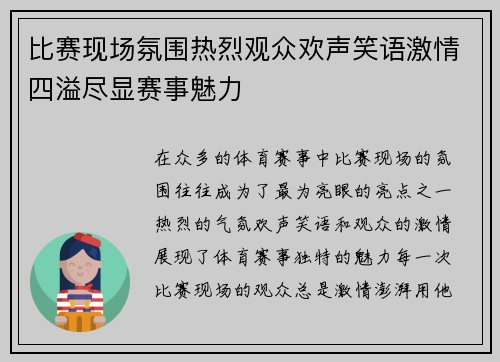 比赛现场氛围热烈观众欢声笑语激情四溢尽显赛事魅力

在众多的体育赛事中比赛现场的氛围往往成为了最为亮眼的亮点之一热烈的气氛欢声笑语和观众的激情展现了体育赛事独特的魅力每一次比赛现场的观众总是激情澎湃用他